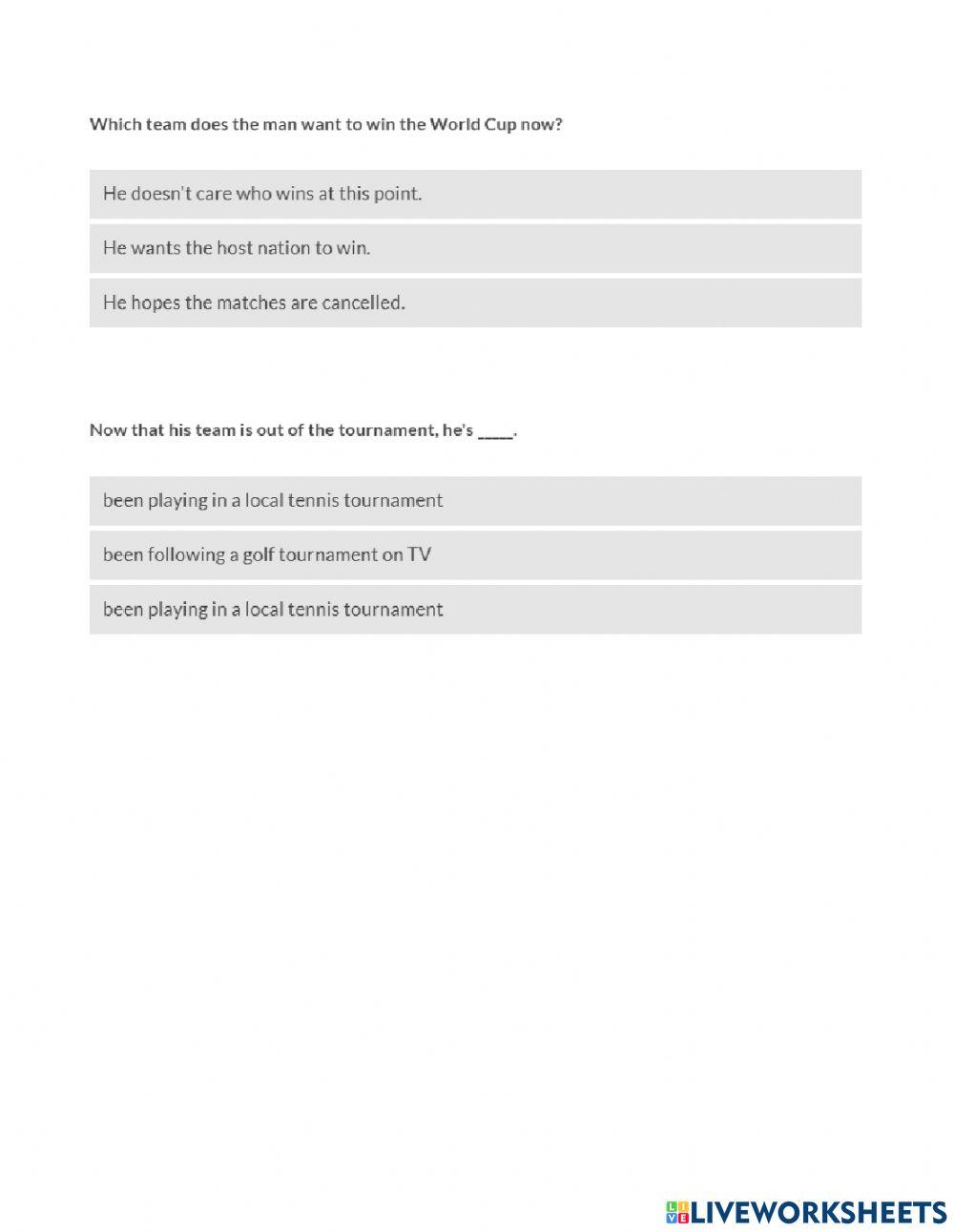 Which team does the man want to win the World Cup now?

He doesn't care who wins at this point.

He wants the host nation to win.

He hopes the matches are cancelled.

Now that his team is out of the tournament, he's _____.

been playing in a local tennis tournament

been following a golf tournament on TV

been playing in a local tennis tournament

LIVEWORKSHEETS